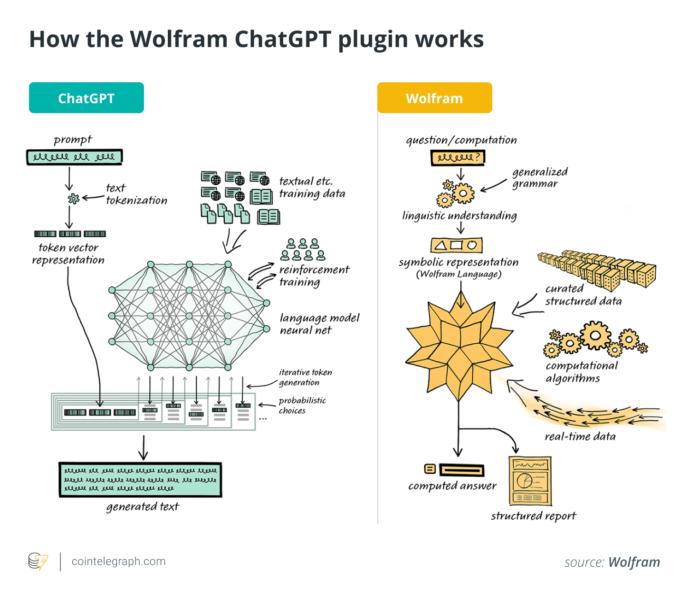 How the Wolfram ChatGPT plugin works

ChatGPT

prompt

text tokenization

token vector representation

textual etc. training data

reinforcement training

language model neural net

iterative token generation

probabilistic choices

...

generated text

Wolfram

question/computation

generalized grammar

linguistic understanding

symbolic representation (Wolfram Language)

curated structured data

computational algorithms

real-time data

computed answer

structured report

cointelegraph.com

source: Wolfram